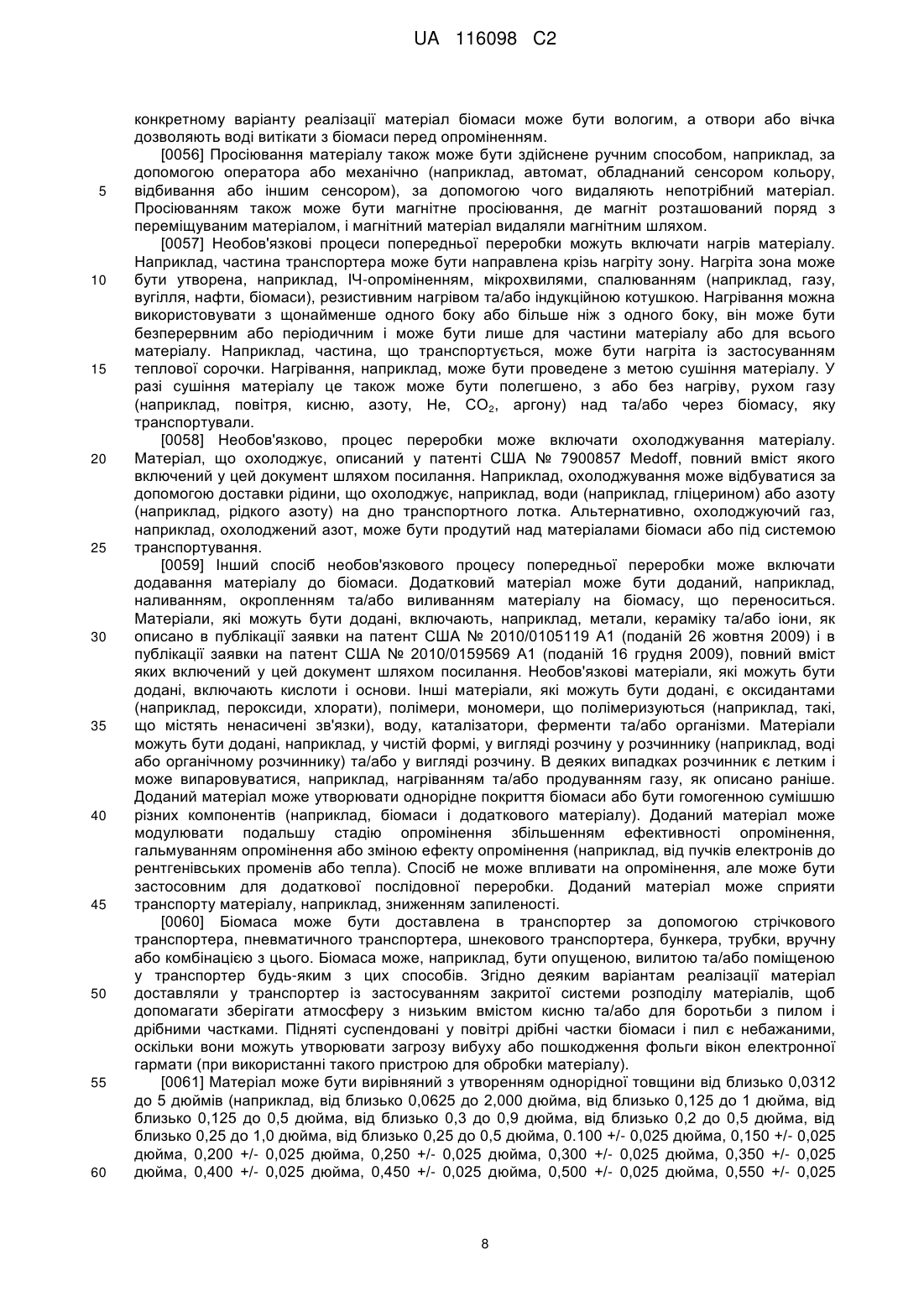 UA 116098 C2

конкретному варіанту реалізації матеріал біомаси може бути вологим, а отвори або вічка дозволяють воді витікати з біомаси перед опроміненням.

[0056] Просіювання матеріалу також може бути здійснене ручним способом, наприклад, за допомогою оператора або механічно (наприклад, автомат, обладнаний сенсором кольору, відбивання або іншим сенсором), за допомогою чого видаляють непотрібний матеріал. Просіюванням також може бути магнітне просіювання, де магніт розташований поряд з переміщуваним матеріалом, і магнітний матеріал видаляли магнітним шляхом.

[0057] Необов'язкові процеси попередньої переробки можуть включати нагрів матеріалу. Наприклад, частина транспортера може бути направлена крізь нагріту зону. Нагріта зона може бути утворена, наприклад, ІЧ-опроміненням, мікрохвилями, спалюванням (наприклад, газу, вугілля, нафти, біомаси), резистивним нагрівом та/або індукційною котушкою. Нагрівання можна використовувати з щонайменше одного боку або більше ніж з одного боку, він може бути безперервним або періодичним і може бути лише для частини матеріалу або для всього матеріалу. Наприклад, частина, що транспортується, може бути нагріта із застосуванням теплової сорочки. Нагрівання, наприклад, може бути проведене з метою сушіння матеріалу. У разі сушіння матеріалу це також може бути полегшено, з або без нагріву, рухом газу (наприклад, повітря, кисню, азоту, He, $CO_2$, аргону) над та/або через біомасу, яку транспортували.

[0058] Необов'язково, процес переробки може включати охолоджування матеріалу. Матеріал, що охолоджує, описаний у патенті США № 7900857 Medoff, повний вміст якого включений у цей документ шляхом посилання. Наприклад, охолоджування може відбуватися за допомогою доставки рідини, що охолоджує, наприклад, води (наприклад, гліцерином) або азоту (наприклад, рідкого азоту) на дно транспортного лотка. Альтернативно, охолоджуючий газ, наприклад, охолоджений азот, може бути продутий над матеріалами біомаси або під системою транспортування.

[0059] Інший спосіб необов'язкового процесу попередньої переробки може включати додавання матеріалу до біомаси. Додатковий матеріал може бути доданий, наприклад, наливанням, окропленням та/або виливанням матеріалу на біомасу, що переноситься. Матеріали, які можуть бути додані, включають, наприклад, метали, кераміку та/або іони, як описано в публікації заявки на патент США № 2010/0105119 A1 (поданій 26 жовтня 2009) і в публікації заявки на патент США № 2010/0159569 A1 (поданій 16 грудня 2009), повний вміст яких включений у цей документ шляхом посилання. Необов'язкові матеріали, які можуть бути додані, включають кислоти і основи. Інші матеріали, які можуть бути додані, є оксидантами (наприклад, пероксиди, хлорати), полімери, мономери, що полімеризуються (наприклад, такі, що містять ненасичені зв'язки), воду, каталізатори, ферменти та/або організми. Матеріали можуть бути додані, наприклад, у чистій формі, у вигляді розчину у розчиннику (наприклад, воді або органічному розчиннику) та/або у вигляді розчину. В деяких випадках розчинник є летким і може випаровуватися, наприклад, нагріванням та/або продуванням газу, як описано раніше. Доданий матеріал може утворювати однорідне покриття біомаси або бути гомогенною сумішшю різних компонентів (наприклад, біомаси і додаткового матеріалу). Доданий матеріал може модулювати подальшу стадію опромінення збільшенням ефективності опромінення, гальмуванням опромінення або зміною ефекту опромінення (наприклад, від пучків електронів до рентгенівських променів або тепла). Спосіб не може впливати на опромінення, але може бути застосовним для додаткової послідовної переробки. Доданий матеріал може сприяти транспорту матеріалу, наприклад, зниженням запиленості.

[0060] Біомаса може бути доставлена в транспортер за допомогою стрічкового транспортера, пневматичного транспортера, шнекового транспортера, бункера, трубки, вручну або комбінацією з цього. Біомаса може, наприклад, бути опущеною, вилитою та/або поміщеною у транспортер будь-яким з цих способів. Згідно деяким варіантам реалізації матеріал доставляли у транспортер із застосуванням закритої системи розподілу матеріалів, щоб допомагати зберігати атмосферу з низьким вмістом кисню та/або для боротьби з пилом і дрібними частками. Підняті суспендовані у повітрі дрібні частки біомаси і пил є небажаними, оскільки вони можуть утворювати загрозу вибуху або пошкодження фольги вікон електронної гармати (при використанні такого пристрою для обробки матеріалу).

[0061] Матеріал може бути вирівняний з утворенням однорідної товщини від близько 0,0312 до 5 дюймів (наприклад, від близько 0,0625 до 2,000 дюйма, від близько 0,125 до 1 дюйма, від близько 0,125 до 0,5 дюйма, від близько 0,3 до 0,9 дюйма, від близько 0,2 до 0,5 дюйма, від близько 0,25 до 1,0 дюйма, від близько 0,25 до 0,5 дюйма, 0.100 +/- 0,025 дюйма, 0,150 +/- 0,025 дюйма, 0,200 +/- 0,025 дюйма, 0,250 +/- 0,025 дюйма, 0,300 +/- 0,025 дюйма, 0,350 +/- 0,025 дюйма, 0,400 +/- 0,025 дюйма, 0,450 +/- 0,025 дюйма, 0,500 +/- 0,025 дюйма, 0,550 +/- 0,025

5
10
15
20
25
30
35
40
45
50
55
60

8